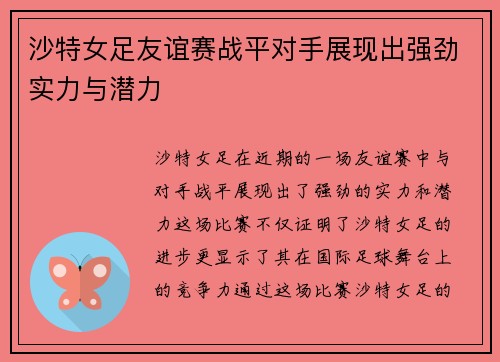 沙特女足友谊赛战平对手展现出强劲实力与潜力

沙特女足在近期的一场友谊赛中与对手战平展现出了强劲的实力和潜力这场比赛不仅证明了沙特女足的进步更显示了其在国际足球舞台上的竞争力通过这场比赛沙特女足的